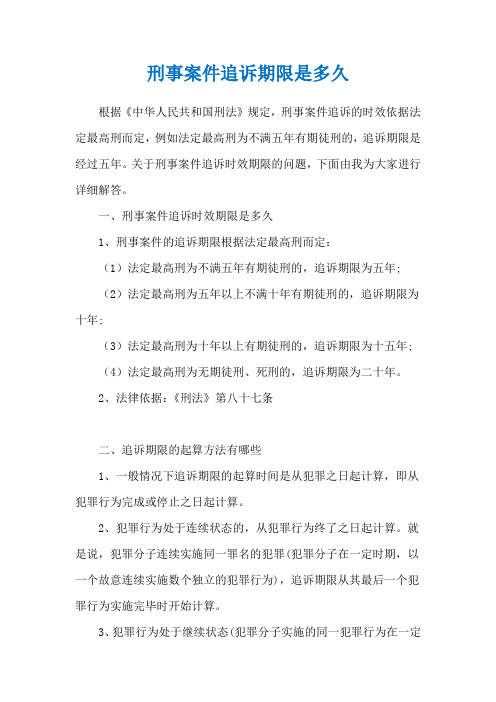 刑事案件追诉期限是多久

根据《中华人民共和国刑法》规定，刑事案件追诉的时效依据法定最高刑而定，例如法定最高刑为不满五年有期徒刑的，追诉期限是经过五年。关于刑事案件追诉时效期限的问题，下面由我为大家进行详细解答。

一、刑事案件追诉时效期限是多久

1、刑事案件的追诉期限根据法定最高刑而定：

（1）法定最高刑为不满五年有期徒刑的，追诉期限为五年；

（2）法定最高刑为五年以上不满十年有期徒刑的，追诉期限为十年；

（3）法定最高刑为十年以上有期徒刑的，追诉期限为十五年；

（4）法定最高刑为无期徒刑、死刑的，追诉期限为二十年。

2、法律依据：《刑法》第八十七条

二、追诉期限的起算方法有哪些

1、一般情况下追诉期限的起算时间是从犯罪之日起计算，即从犯罪行为完成或停止之日起计算。

2、犯罪行为处于连续状态的，从犯罪行为终了之日起计算。就是说，犯罪分子连续实施同一罪名的犯罪(犯罪分子在一定时期，以一个故意连续实施数个独立的犯罪行为)，追诉期限从其最后一个犯罪行为实施完毕时开始计算。

3、犯罪行为处于继续状态(犯罪分子实施的同一犯罪行为在一定